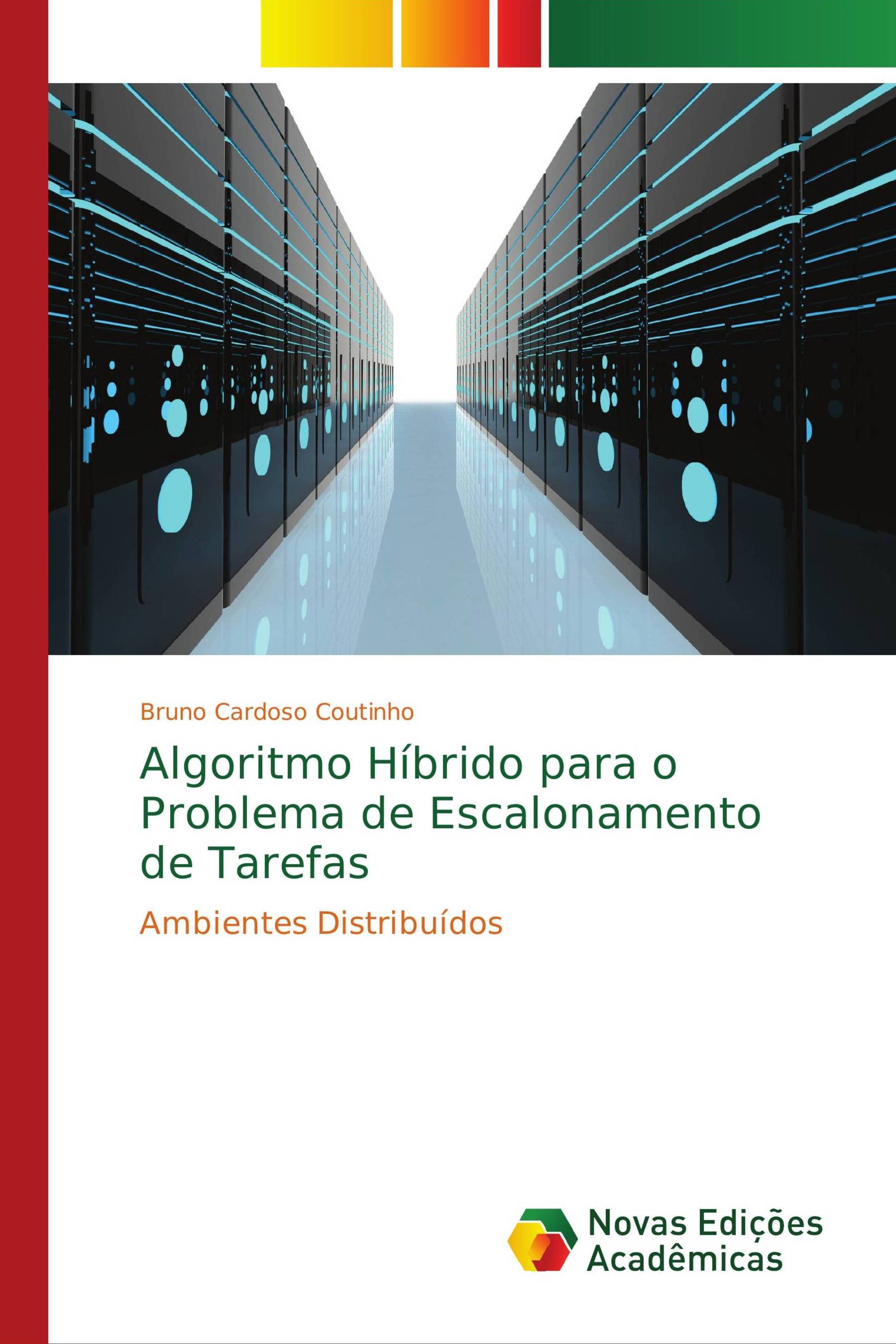 Bruno Cardoso Coutinho

Algoritmo Híbrido para o Problema de Escalonamento de Tarefas

Ambientes Distribuídos

Novas Edições Acadêmicas